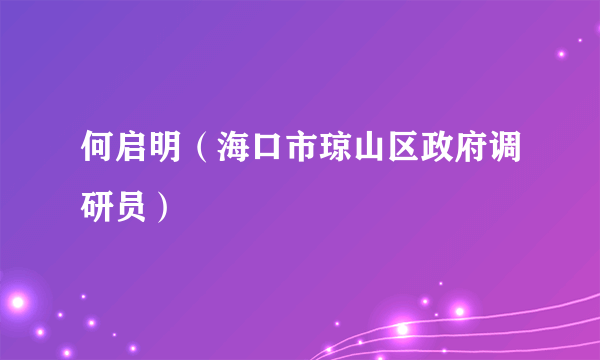 何启明（海口市琼山区政府调研员）